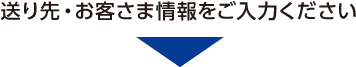 送り先・お客さま情報をご入力ください